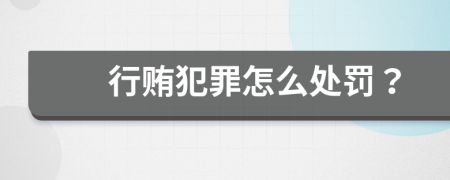 行贿犯罪怎么处罚？